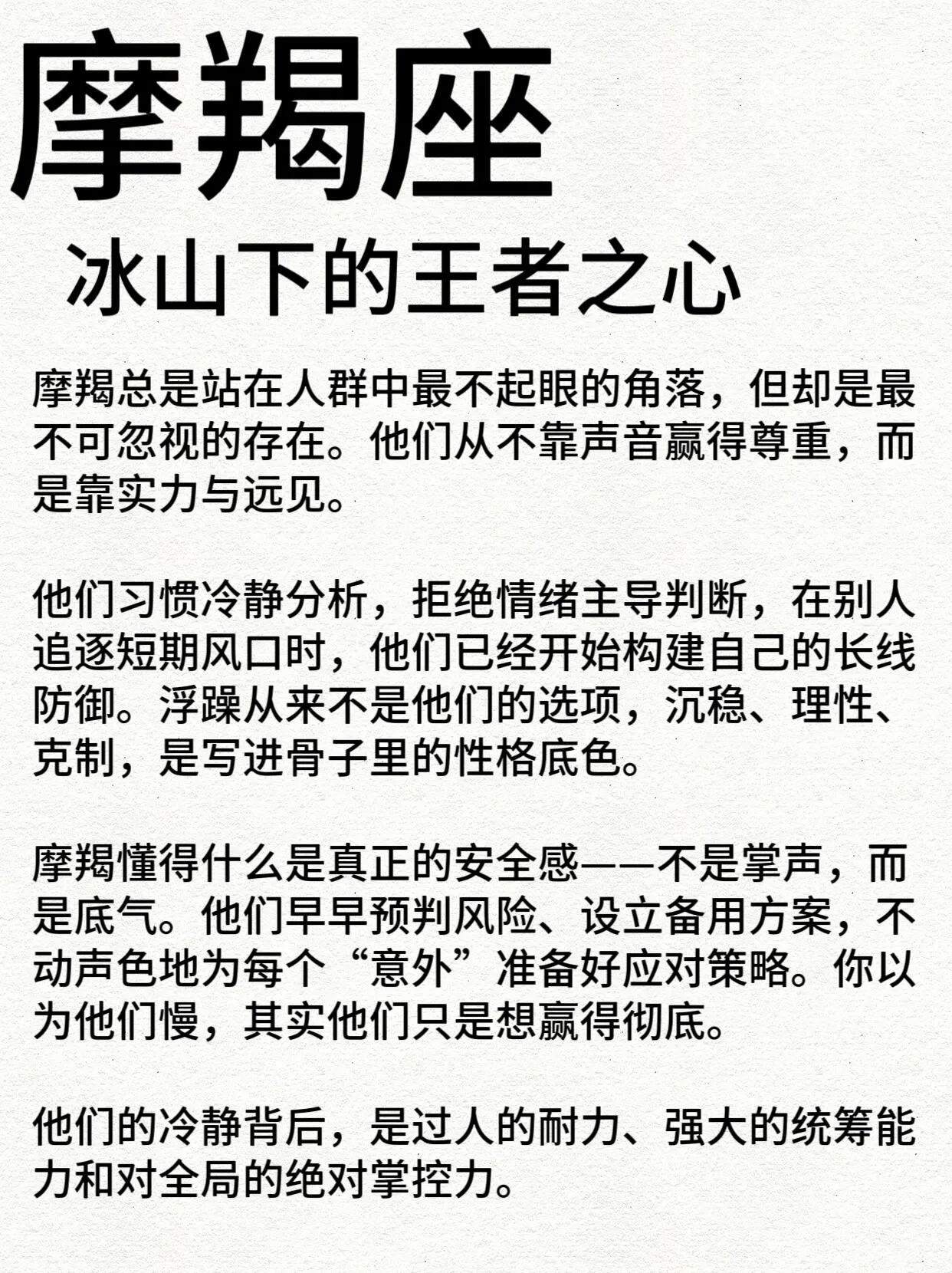 摩羯座

冰山下的王者之心

摩羯总是站在人群中最不起眼的角落，但却是最不可忽视的存在。他们从不靠声音赢得尊重，而是靠实力与远见。

他们习惯冷静分析，拒绝情绪主导判断，在别人追逐短期风口时，他们已经开始构建自己的长线防御。浮躁从来不是他们的选项，沉稳、理性、克制，是写进骨子里的性格底色。

摩羯懂得什么是真正的安全感——不是掌声，而是底气。他们早早预判风险、设立备用方案，不动声色地为每个“意外”准备好应对策略。你以为他们慢，其实他们只是想赢得彻底。

他们的冷静背后，是过人的耐力、强大的统筹能力和对全局的绝对掌控力。